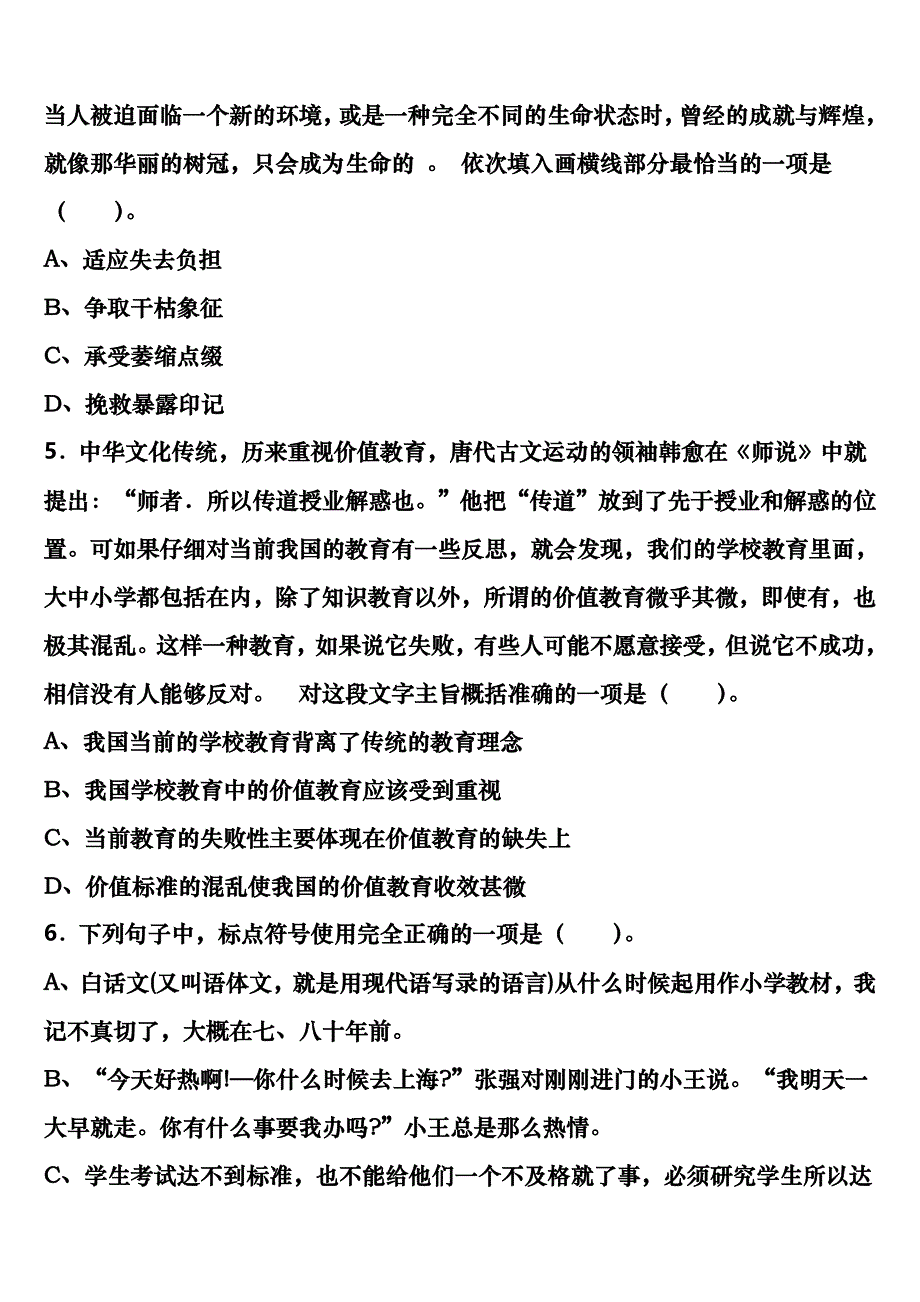 当人被迫面临一个新的环境，或是一种完全不同的生命状态时，曾经的成就与辉煌，就像那华丽的树冠，只会成为生命的 。 依次填入画横线部分最恰当的一项是（　　）。

A、适应失去负担

B、争取干枯象征

C、承受萎缩点缀

D、挽救暴露印记

5．中华文化传统，历来重视价值教育，唐代古文运动的领袖韩愈在《师说》中就提出：“师者．所以传道授业解惑也。”他把“传道”放到了先于授业和解惑的位置。可如果仔细对当前我国的教育有一些反思，就会发现，我们的学校教育里面，大中小学都包括在内，除了知识教育以外，所谓的价值教育微乎其微，即使有，也极其混乱。这样一种教育，如果说它失败，有些人可能不愿意接受，但说它不成功，相信没有人能够反对。　对这段文字主旨概括准确的一项是（　　）。

A、我国当前的学校教育背离了传统的教育理念

B、我国学校教育中的价值教育应该受到重视

C、当前教育的失败性主要体现在价值教育的缺失上

D、价值标准的混乱使我国的价值教育收效甚微

6．下列句子中，标点符号使用完全正确的一项是（　　）。

A、白话文(又叫语体文，就是用现代语写录的语言)从什么时候起用作小学教材，我记不真切了，大概在七、八十年前。

B、“今天好热啊!—你什么时候去上海?”张强对刚刚进门的小王说。“我明天一大早就走。你有什么事要我办吗?”小王总是那么热情。

C、学生考试达不到标准，也不能给他们一个不及格就了事，必须研究学生所以达